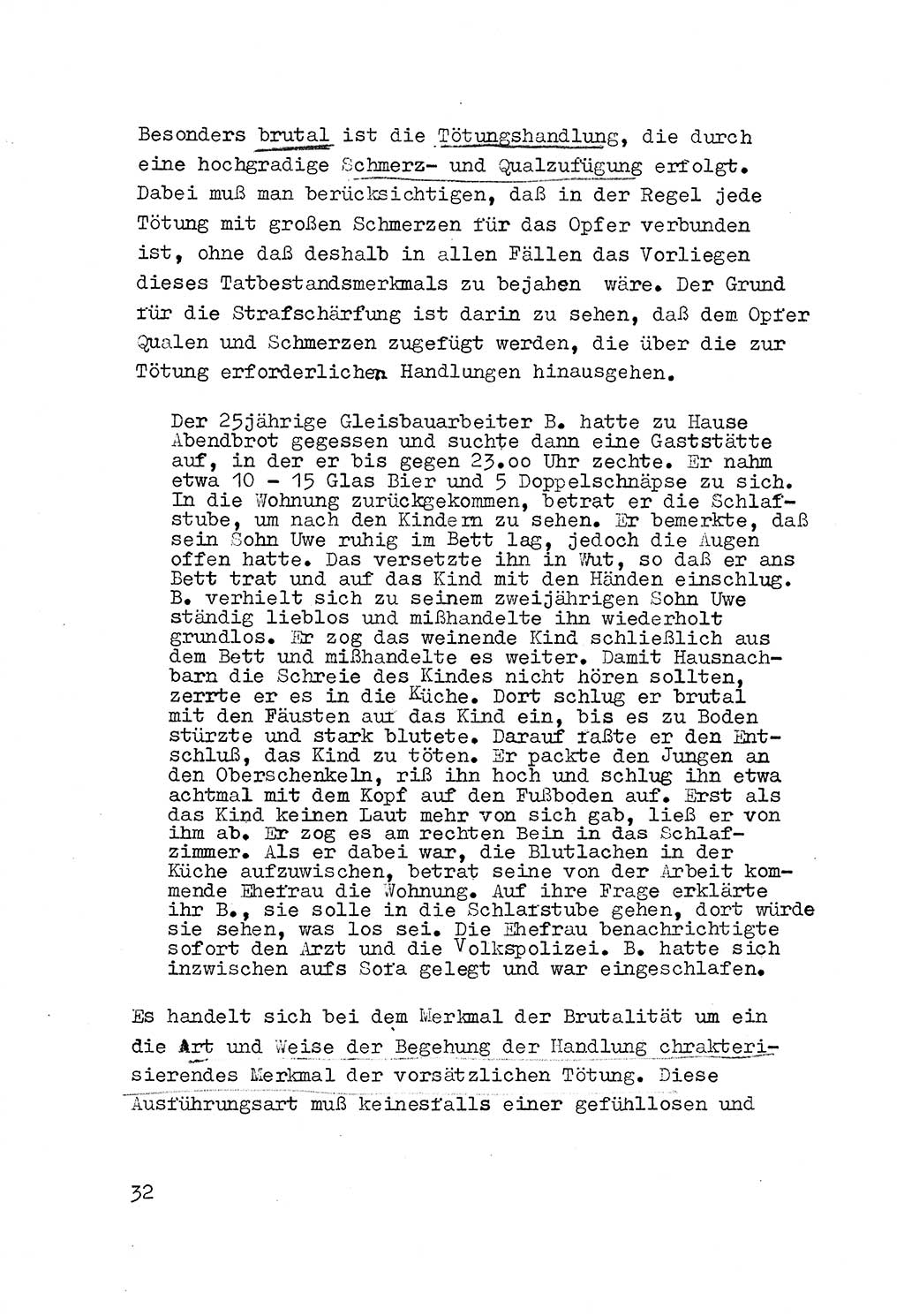 Besonders brutal ist die Tötungshandlung, die durch eine hochgradige Schmerz- und Qualzufügung erfolgt. Dabei muß man berücksichtigen, daß in der Regel jede Tötung mit großen Schmerzen für das Opfer verbunden ist, ohne daß deshalb in allen Fällen das Vorliegen dieses Tatbestandsmerkmals zu bejahen wäre. Der Grund für die Strafschärfung ist darin zu sehen, daß dem Opfer Qualen und Schmerzen zugefügt werden, die über die zur Tötung erforderlichen Handlungen hinausgehen.

Der 25jährige Gleisbauarbeiter B. hatte zu Hause Abendbrot gegessen und suchte dann eine Gaststätte auf, in der er bis gegen 23.00 Uhr zechte. Er nahm etwa 10 - 15 Glas Bier und 5 Doppelschnäpse zu sich. In die Wohnung zurückgekommen, betrat er die Schlafstube, um nach den Kindern zu sehen. Er bemerkte, daß sein Sohn Uwe ruhig im Bett lag, jedoch die Augen offen hatte. Das versetzte ihn in Wut, so daß er ans Bett trat und auf das Kind mit den Händen einschlug. B. verhielt sich zu seinem zweijährigen Sohn Uwe ständig lieblos und mißhandelte ihn wiederholt grundlos. Er zog das weinende Kind schließlich aus dem Bett und mißhandelte es weiter. Damit Hausnachbarn die Schreie des Kindes nicht hören sollten, zerrte er es in die Küche. Dort schlug er brutal mit den Fäusten auf das Kind ein, bis es zu Boden stürzte und stark blutete. Darauf faßte er den Entschluß, das Kind zu töten. Er packte den Jungen an den Oberschenkeln, riß ihn hoch und schlug ihn etwa achtmal mit dem Kopf auf den Fußboden auf. Erst als das Kind keinen Laut mehr von sich gab, ließ er von ihm ab. Er zog es am rechten Bein in das Schlafzimmer. Als er dabei war, die Blutlachen in der Küche aufzuwischen, betrat seine von der Arbeit kommende Ehefrau die Wohnung. Auf ihre Frage erklärte ihr B., sie solle in die Schlafstube gehen, dort würde sie sehen, was los sei. Die Ehefrau benachrichtigte sofort den Arzt und die Volkspolizei. B. hatte sich inzwischen aufs Sofa gelegt und war eingeschlafen.

Es handelt sich bei dem Merkmal der Brutalität um ein die Art und Weise der Begehung der Handlung chrakterisierendes Merkmal der vorsätzlichen Tötung. Diese Ausführungsart muß keinesfalls einer gefühllosen und

32